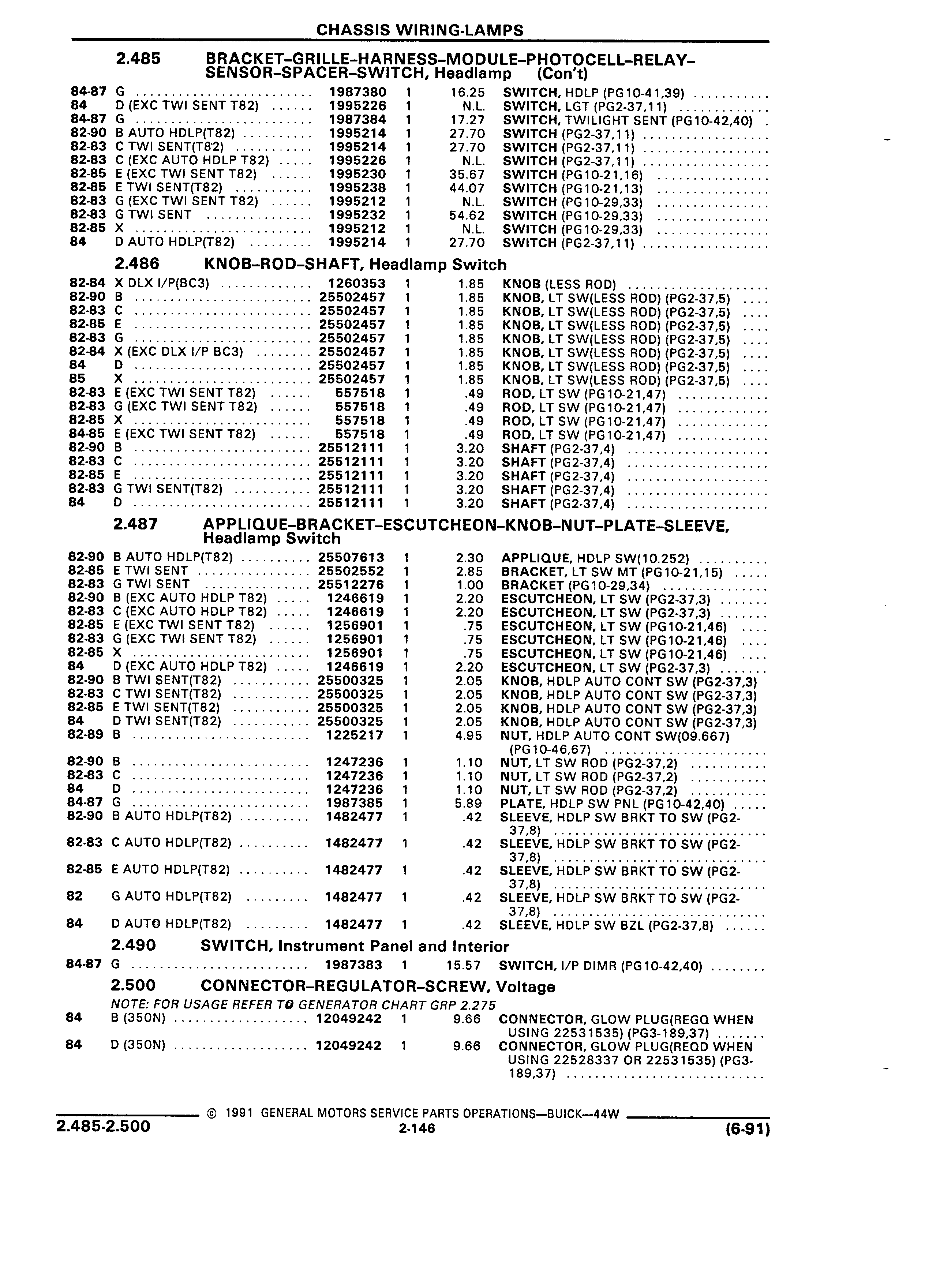 CHASSIS WIRING-LAMPS

2.485 BRACKET–GRILLE–HARNESS–MODULE–PHOTOCELL–RELAY–SENSOR–SPACER–SWITCH, Headlamp (Con't)

| | | | | | |
|---|---|---|---|---|---|
| 84-87 | G | 1987380 | 1 | 16.25 | SWITCH, HDLP (PG10-41,39) |
| 84 | D (EXC TWI SENT T82) | 1995226 | 1 | N.L. | SWITCH, LGT (PG2-37,11) |
| 84-87 | G | 1987384 | 1 | 17.27 | SWITCH, TWILIGHT SENT (PG10-42,40) |
| 82-90 | B AUTO HDLP(T82) | 1995214 | 1 | 27.70 | SWITCH (PG2-37,11) |
| 82-83 | C TWI SENT(T82) | 1995214 | 1 | 27.70 | SWITCH (PG2-37,11) |
| 82-83 | C (EXC AUTO HDLP T82) | 1995226 | 1 | N.L. | SWITCH (PG2-37,11) |
| 82-85 | E (EXC TWI SENT T82) | 1995230 | 1 | 35.67 | SWITCH (PG10-21,16) |
| 82-85 | E TWI SENT(T82) | 1995238 | 1 | 44.07 | SWITCH (PG10-21,13) |
| 82-83 | G (EXC TWI SENT T82) | 1995212 | 1 | N.L. | SWITCH (PG10-29,33) |
| 82-83 | G TWI SENT | 1995232 | 1 | 54.62 | SWITCH (PG10-29,33) |
| 82-85 | X | 1995212 | 1 | N.L. | SWITCH (PG10-29,33) |
| 84 | D AUTO HDLP(T82) | 1995214 | 1 | 27.70 | SWITCH (PG2-37,11) |

2.486 KNOB–ROD–SHAFT, Headlamp Switch

| | | | | | |
|---|---|---|---|---|---|
| 82-84 | X DLX I/P(BC3) | 1260353 | 1 | 1.85 | KNOB (LESS ROD) |
| 82-90 | B | 25502457 | 1 | 1.85 | KNOB, LT SW(LESS ROD) (PG2-37,5) |
| 82-83 | C | 25502457 | 1 | 1.85 | KNOB, LT SW(LESS ROD) (PG2-37,5) |
| 82-85 | E | 25502457 | 1 | 1.85 | KNOB, LT SW(LESS ROD) (PG2-37,5) |
| 82-83 | G | 25502457 | 1 | 1.85 | KNOB, LT SW(LESS ROD) (PG2-37,5) |
| 82-84 | X (EXC DLX I/P BC3) | 25502457 | 1 | 1.85 | KNOB, LT SW(LESS ROD) (PG2-37,5) |
| 84 | D | 25502457 | 1 | 1.85 | KNOB, LT SW(LESS ROD) (PG2-37,5) |
| 85 | X | 25502457 | 1 | 1.85 | KNOB, LT SW(LESS ROD) (PG2-37,5) |
| 82-83 | E (EXC TWI SENT T82) | 557518 | 1 | .49 | ROD, LT SW (PG10-21,47) |
| 82-83 | G (EXC TWI SENT T82) | 557518 | 1 | .49 | ROD, LT SW (PG10-21,47) |
| 82-85 | X | 557518 | 1 | .49 | ROD, LT SW (PG10-21,47) |
| 84-85 | E (EXC TWI SENT T82) | 557518 | 1 | .49 | ROD, LT SW (PG10-21,47) |
| 82-90 | B | 25512111 | 1 | 3.20 | SHAFT (PG2-37,4) |
| 82-83 | C | 25512111 | 1 | 3.20 | SHAFT (PG2-37,4) |
| 82-85 | E | 25512111 | 1 | 3.20 | SHAFT (PG2-37,4) |
| 82-83 | G TWI SENT(T82) | 25512111 | 1 | 3.20 | SHAFT (PG2-37,4) |
| 84 | D | 25512111 | 1 | 3.20 | SHAFT (PG2-37,4) |

2.487 APPLIQUE–BRACKET–ESCUTCHEON–KNOB–NUT–PLATE–SLEEVE, Headlamp Switch

| | | | | | |
|---|---|---|---|---|---|
| 82-90 | B AUTO HDLP(T82) | 25507613 | 1 | 2.30 | APPLIQUE, HDLP SW(10.252) |
| 82-85 | E TWI SENT | 25502552 | 1 | 2.85 | BRACKET, LT SW MT (PG10-21,15) |
| 82-83 | G TWI SENT | 25512276 | 1 | 1.00 | BRACKET (PG10-29,34) |
| 82-90 | B (EXC AUTO HDLP T82) | 1246619 | 1 | 2.20 | ESCUTCHEON, LT SW (PG2-37,3) |
| 82-83 | C (EXC AUTO HDLP T82) | 1246619 | 1 | 2.20 | ESCUTCHEON, LT SW (PG2-37,3) |
| 82-85 | E (EXC TWI SENT T82) | 1256901 | 1 | .75 | ESCUTCHEON, LT SW (PG10-21,46) |
| 82-83 | G (EXC TWI SENT T82) | 1256901 | 1 | .75 | ESCUTCHEON, LT SW (PG10-21,46) |
| 82-85 | X | 1256901 | 1 | .75 | ESCUTCHEON, LT SW (PG10-21,46) |
| 84 | D (EXC AUTO HDLP T82) | 1246619 | 1 | 2.20 | ESCUTCHEON, LT SW (PG2-37,3) |
| 82-90 | B TWI SENT(T82) | 25500325 | 1 | 2.05 | KNOB, HDLP AUTO CONT SW (PG2-37,3) |
| 82-83 | C TWI SENT(T82) | 25500325 | 1 | 2.05 | KNOB, HDLP AUTO CONT SW (PG2-37,3) |
| 82-85 | E TWI SENT(T82) | 25500325 | 1 | 2.05 | KNOB, HDLP AUTO CONT SW (PG2-37,3) |
| 84 | D TWI SENT(T82) | 25500325 | 1 | 2.05 | KNOB, HDLP AUTO CONT SW (PG2-37,3) |
| 82-89 | B | 1225217 | 1 | 4.95 | NUT, HDLP AUTO CONT SW(09.667) (PG10-46,67) |
| 82-90 | B | 1247236 | 1 | 1.10 | NUT, LT SW ROD (PG2-37,2) |
| 82-83 | C | 1247236 | 1 | 1.10 | NUT, LT SW ROD (PG2-37,2) |
| 84 | D | 1247236 | 1 | 1.10 | NUT, LT SW ROD (PG2-37,2) |
| 84-87 | G | 1987385 | 1 | 5.89 | PLATE, HDLP SW PNL (PG10-42,40) |
| 82-90 | B AUTO HDLP(T82) | 1482477 | 1 | .42 | SLEEVE, HDLP SW BRKT TO SW (PG2-37,8) |
| 82-83 | C AUTO HDLP(T82) | 1482477 | 1 | .42 | SLEEVE, HDLP SW BRKT TO SW (PG2-37,8) |
| 82-85 | E AUTO HDLP(T82) | 1482477 | 1 | .42 | SLEEVE, HDLP SW BRKT TO SW (PG2-37,8) |
| 82 | G AUTO HDLP(T82) | 1482477 | 1 | .42 | SLEEVE, HDLP SW BRKT TO SW (PG2-37,8) |
| 84 | D AUTO HDLP(T82) | 1482477 | 1 | .42 | SLEEVE, HDLP SW BZL (PG2-37,8) |

2.490 SWITCH, Instrument Panel and Interior

| | | | | | |
|---|---|---|---|---|---|
| 84-87 | G | 1987383 | 1 | 15.57 | SWITCH, I/P DIMR (PG10-42,40) |

2.500 CONNECTOR–REGULATOR–SCREW, Voltage

NOTE: FOR USAGE REFER TO GENERATOR CHART GRP 2.275

| | | | | | |
|---|---|---|---|---|---|
| 84 | B (350N) | 12049242 | 1 | 9.66 | CONNECTOR, GLOW PLUG(REQD WHEN USING 22531535) (PG3-189,37) |
| 84 | D (350N) | 12049242 | 1 | 9.66 | CONNECTOR, GLOW PLUG(REQD WHEN USING 22528337 OR 22531535) (PG3-189,37) |

© 1991 GENERAL MOTORS SERVICE PARTS OPERATIONS—BUICK—44W

2.485-2.500 2-146 (6-91)